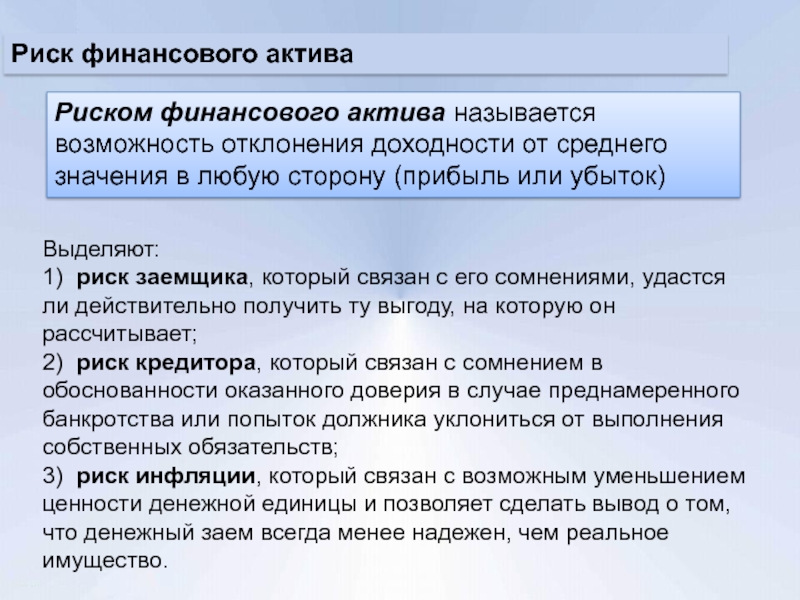 Риск финансового актива

Риском финансового актива называется возможность отклонения доходности от среднего значения в любую сторону (прибыль или убыток)

Выделяют:
1) риск заемщика, который связан с его сомнениями, удастся ли действительно получить ту выгоду, на которую он рассчитывает;
2) риск кредитора, который связан с сомнением в обоснованности оказанного доверия в случае преднамеренного банкротства или попыток должника уклониться от выполнения собственных обязательств;
3) риск инфляции, который связан с возможным уменьшением ценности денежной единицы и позволяет сделать вывод о том, что денежный заем всегда менее надежен, чем реальное имущество.